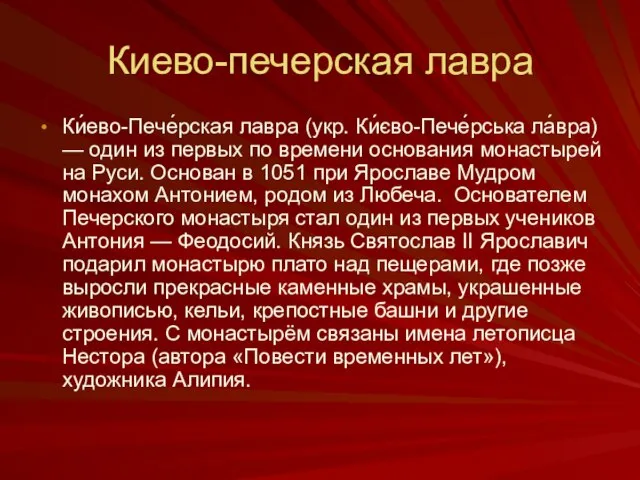 Киево-печерская лавра

• Ки́ево-Пече́рская лавра (укр. Ки́єво-Пече́рська ла́вра) — один из первых по времени основания монастырей на Руси. Основан в 1051 при Ярославе Мудром монахом Антонием, родом из Любеча. Основателем Печерского монастыря стал один из первых учеников Антония — Феодосий. Князь Святослав II Ярославич подарил монастырю плато над пещерами, где позже выросли прекрасные каменные храмы, украшенные живописью, кельи, крепостные башни и другие строения. С монастырём связаны имена летописца Нестора (автора «Повести временных лет»), художника Алипия.